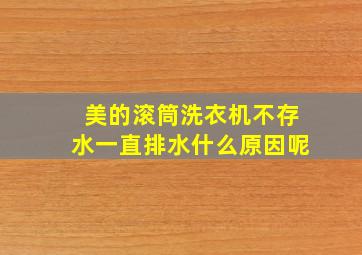 美的滚筒洗衣机不存水一直排水什么原因呢